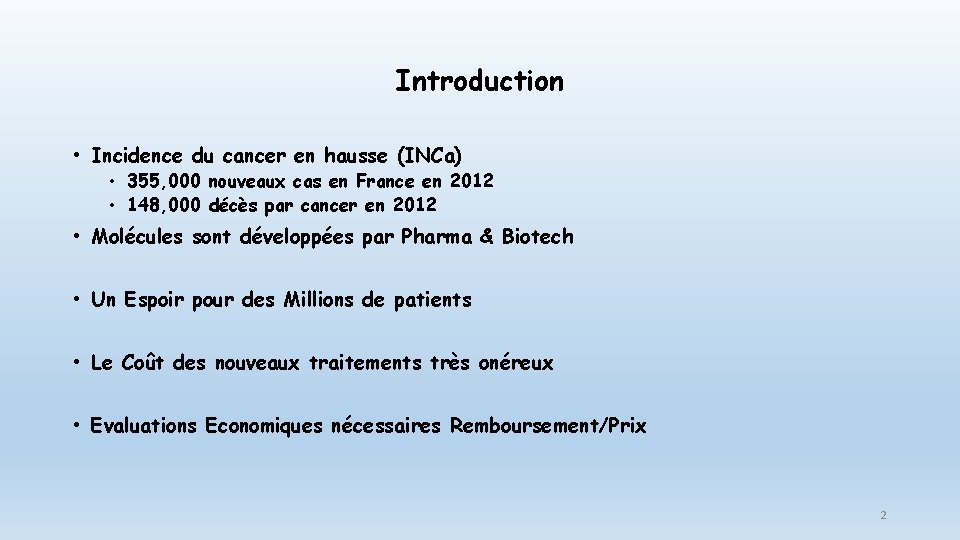 Introduction

• Incidence du cancer en hausse (INCa)
  • 355, 000 nouveaux cas en France en 2012
  • 148, 000 décès par cancer en 2012

• Molécules sont développées par Pharma & Biotech

• Un Espoir pour des Millions de patients

• Le Coût des nouveaux traitements très onéreux

• Evaluations Economiques nécessaires Remboursement/Prix

2